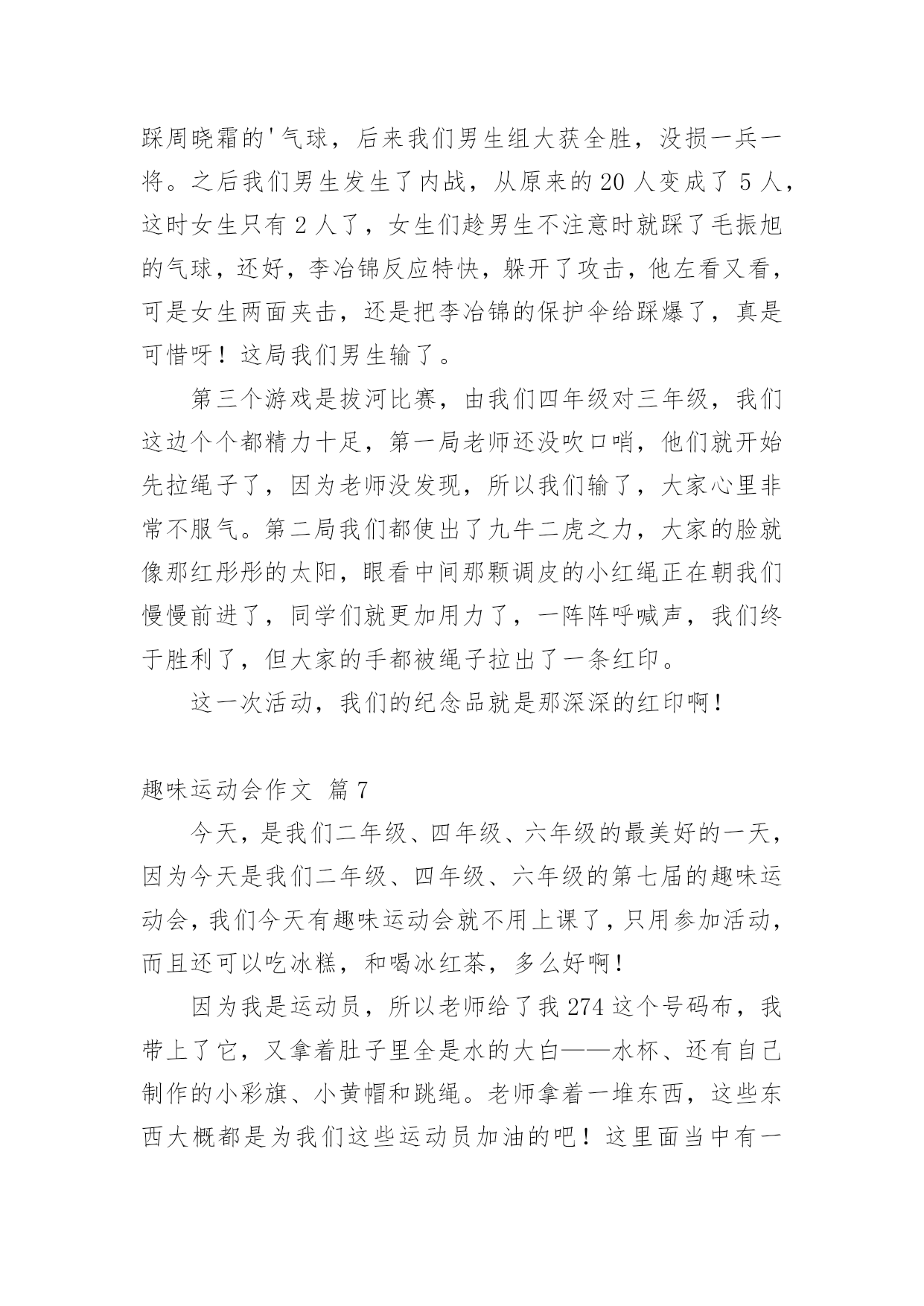 踩周晓霜的'气球，后来我们男生组大获全胜，没损一兵一将。之后我们男生发生了内战，从原来的 20 人变成了 5 人，这时女生只有 2 人了，女生们趁男生不注意时就踩了毛振旭的气球，还好，李冶锦反应特快，躲开了攻击，他左看又看，可是女生两面夹击，还是把李冶锦的保护伞给踩爆了，真是可惜呀！这局我们男生输了。

第三个游戏是拔河比赛，由我们四年级对三年级，我们这边个个都精力十足，第一局老师还没吹口哨，他们就开始先拉绳子了，因为老师没发现，所以我们输了，大家心里非常不服气。第二局我们都使出了九牛二虎之力，大家的脸就像那红彤彤的太阳，眼看中间那颗调皮的小红绳正在朝我们慢慢前进了，同学们就更加用力了，一阵阵呼喊声，我们终于胜利了，但大家的手都被绳子拉出了一条红印。

这一次活动，我们的纪念品就是那深深的红印啊！

趣味运动会作文 篇 7

今天，是我们二年级、四年级、六年级的最美好的一天，因为今天是我们二年级、四年级、六年级的第七届的趣味运动会，我们今天有趣味运动会就不用上课了，只用参加活动，而且还可以吃冰糕，和喝冰红茶，多么好啊！

因为我是运动员，所以老师给了我 274 这个号码布，我带上了它，又拿着肚子里全是水的大白——水杯、还有自己制作的小彩旗、小黄帽和跳绳。老师拿着一堆东西，这些东西大概都是为我们这些运动员加油的吧！这里面当中有一